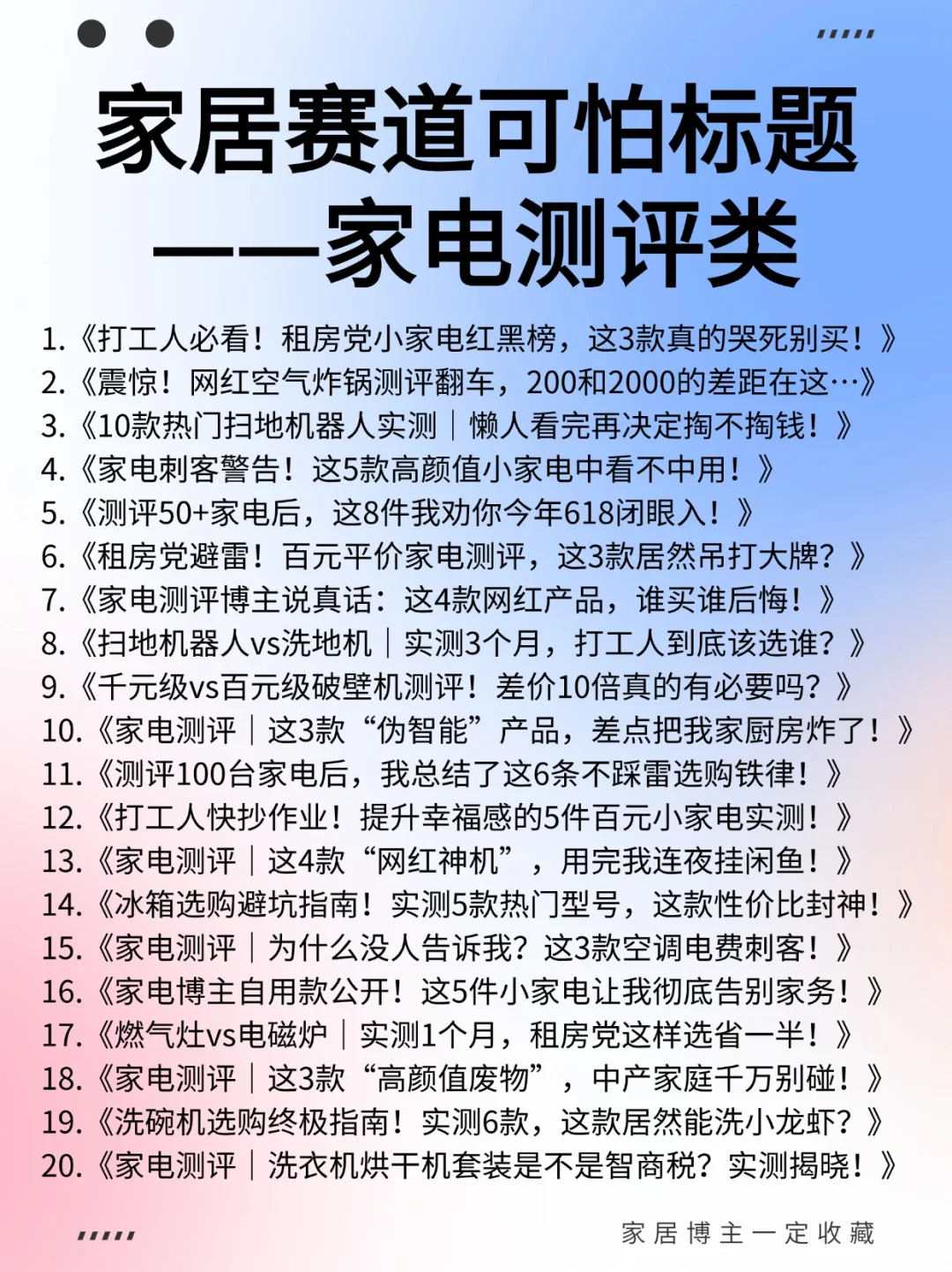 家居赛道可怕标题
——家电测评类

1.《打工人必看！租房党小家电红黑榜，这3款真的哭死别买！》
2.《震惊！网红空气炸锅测评翻车，200和2000的差距在这…》
3.《10款热门扫地机器人实测｜懒人看完再决定掏不掏钱！》
4.《家电刺客警告！这5款高颜值小家电中看不中用！》
5.《测评50+家电后，这8件我劝你今年618闭眼入！》
6.《租房党避雷！百元平价家电测评，这3款居然吊打大牌？》
7.《家电测评博主说真话：这4款网红产品，谁买谁后悔！》
8.《扫地机器人vs洗地机｜实测3个月，打工人到底该选谁？》
9.《千元级vs百元级破壁机测评！差价10倍真的有必要吗？》
10.《家电测评｜这3款“伪智能”产品，差点把我家厨房炸了！》
11.《测评100台家电后，我总结了这6条不踩雷选购铁律！》
12.《打工人快抄作业！提升幸福感的5件百元小家电实测！》
13.《家电测评｜这4款“网红神机”，用完我连夜挂闲鱼！》
14.《冰箱选购避坑指南！实测5款热门型号，这款性价比封神！》
15.《家电测评｜为什么没人告诉我？这3款空调电费刺客！》
16.《家电博主自用款公开！这5件小家电让我彻底告别家务！》
17.《燃气灶vs电磁炉｜实测1个月，租房党这样选省一半！》
18.《家电测评｜这3款“高颜值废物”，中产家庭千万别碰！》
19.《洗碗机选购终极指南！实测6款，这款居然能洗小龙虾？》
20.《家电测评｜洗衣机烘干机套装是不是智商税？实测揭晓！》

家居博主一定收藏